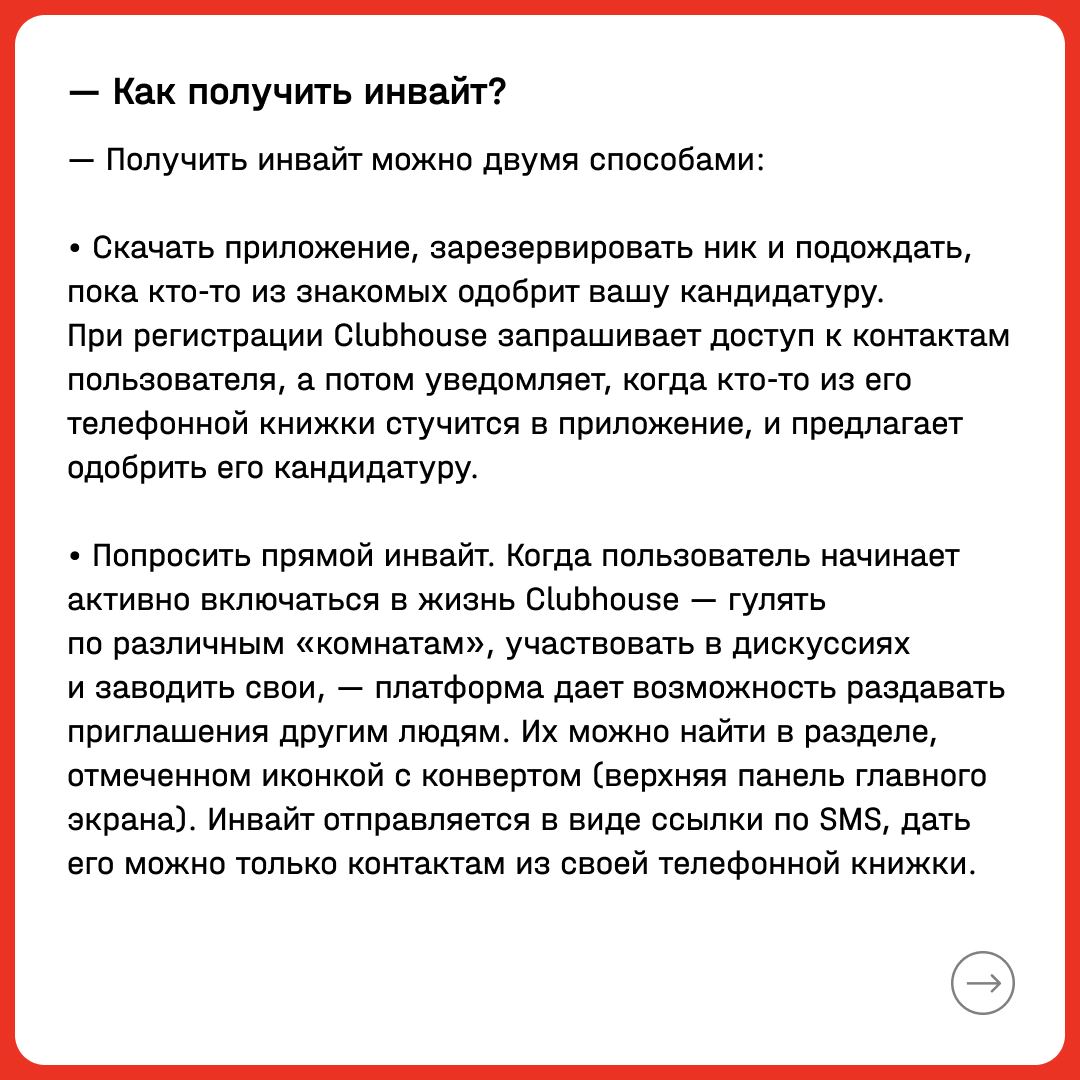 — Как получить инвайт?

— Получить инвайт можно двумя способами:

• Скачать приложение, зарезервировать ник и подождать, пока кто-то из знакомых одобрит вашу кандидатуру. При регистрации Clubhouse запрашивает доступ к контактам пользователя, а потом уведомляет, когда кто-то из его телефонной книжки стучится в приложение, и предлагает одобрить его кандидатуру.

• Попросить прямой инвайт. Когда пользователь начинает активно включаться в жизнь Clubhouse — гулять по различным «комнатам», участвовать в дискуссиях и заводить свои, — платформа дает возможность раздавать приглашения другим людям. Их можно найти в разделе, отмеченном иконкой с конвертом (верхняя панель главного экрана). Инвайт отправляется в виде ссылки по SMS, дать его можно только контактам из своей телефонной книжки.